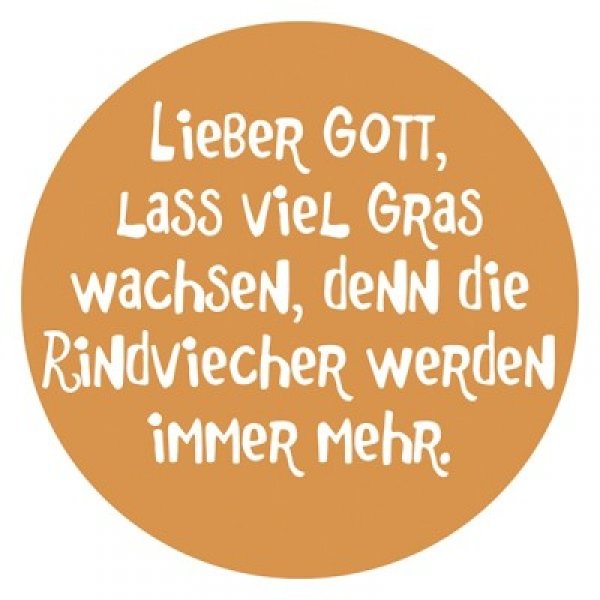 Lieber Gott, lass viel Gras wachsen, denn die Rindviecher werden immer mehr.